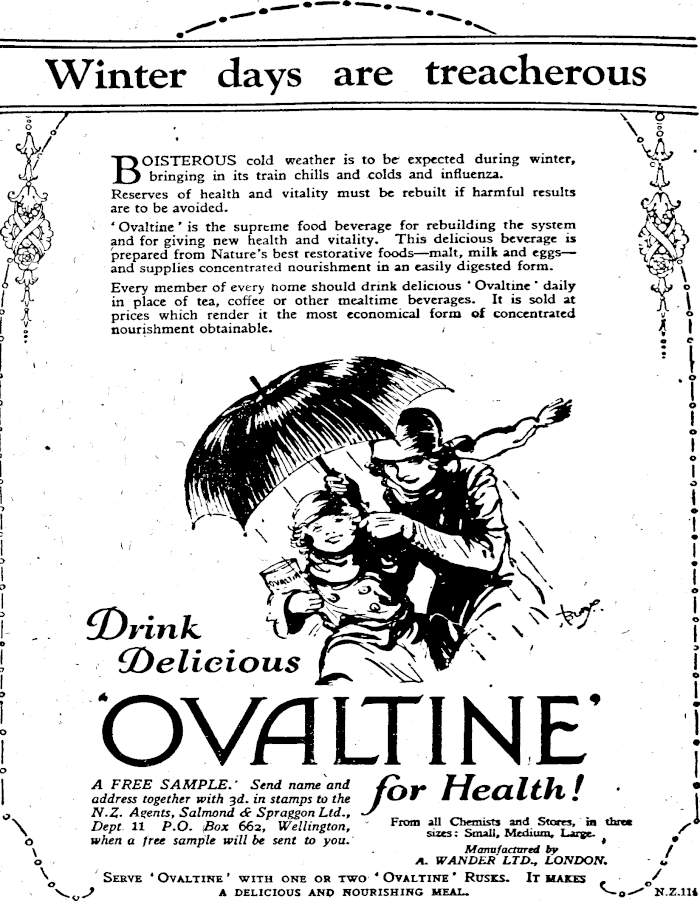 Winter days are treacherous

BOISTEROUS cold weather is to be expected during winter, bringing in its train chills and colds and influenza.

Reserves of health and vitality must be rebuilt if harmful results are to be avoided.

'Ovaltine' is the supreme food beverage for rebuilding the system and for giving new health and vitality. This delicious beverage is prepared from Nature's best restorative foods—malt, milk and eggs—and supplies concentrated nourishment in an easily digested form.

Every member of every home should drink delicious 'Ovaltine' daily in place of tea, coffee or other mealtime beverages. It is sold at prices which render it the most economical form of concentrated nourishment obtainable.

OVALTINE

Drink Delicious

'OVALTINE'

for Health!

A FREE SAMPLE. Send name and address together with 3d. in stamps to the N.Z. Agents, Salmond & Spraggon Ltd., Dept. 11 P.O. Box 662, Wellington, when a free sample will be sent to you.

From all Chemists and Stores, in three sizes: Small, Medium, Large.

Manufactured by A. WANDER LTD., LONDON.

SERVE 'OVALTINE' WITH ONE OR TWO 'OVALTINE' RUSKS. IT MAKES A DELICIOUS AND NOURISHING MEAL.

N.Z.114